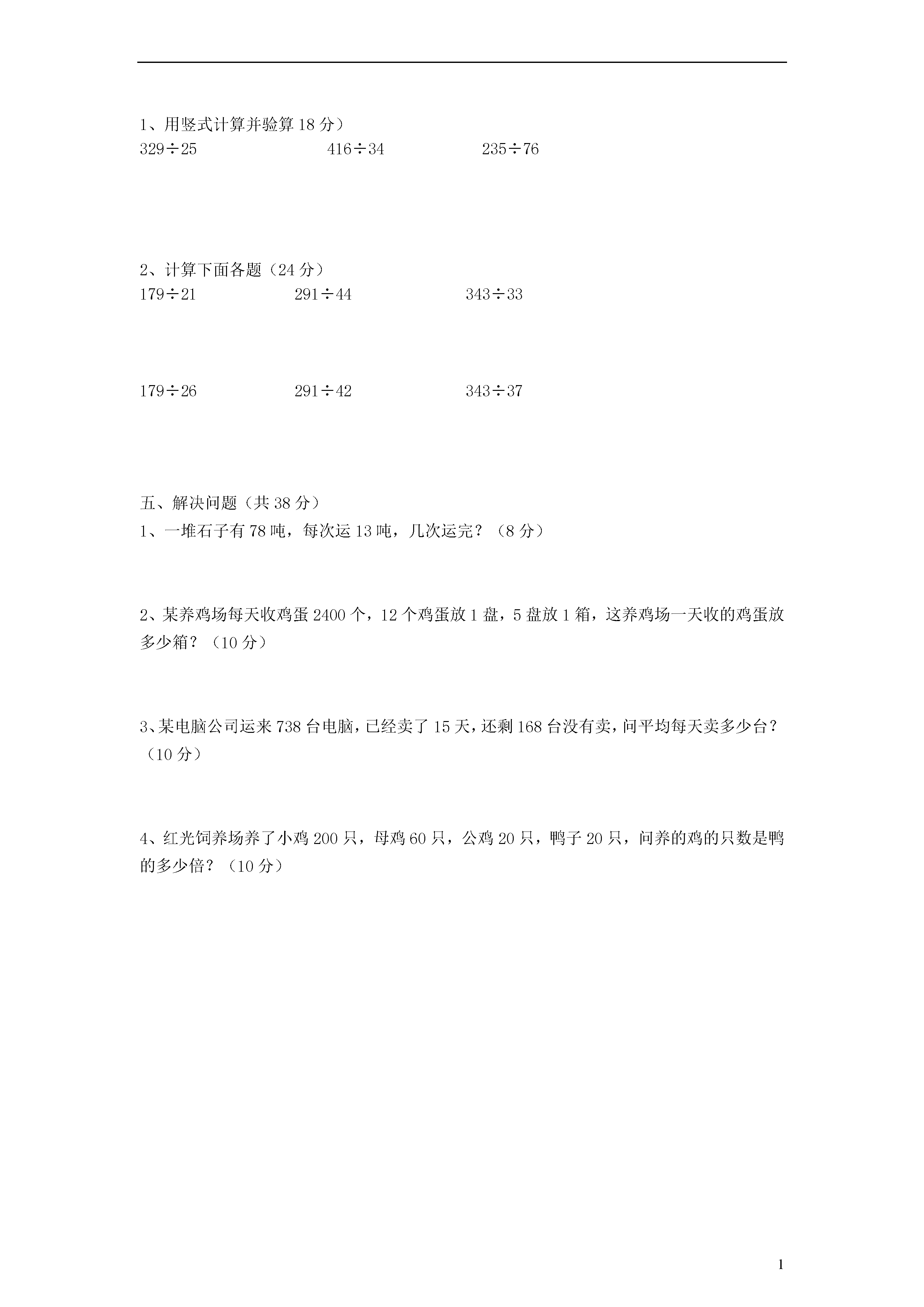 1、用竖式计算并验算 18 分）

$329 \div 25$　　$416 \div 34$　　$235 \div 76$

2、计算下面各题（24 分）

$179 \div 21$　　$291 \div 44$　　$343 \div 33$

$179 \div 26$　　$291 \div 42$　　$343 \div 37$

五、解决问题（共 38 分）

1、一堆石子有 78 吨，每次运 13 吨，几次运完？（8 分）

2、某养鸡场每天收鸡蛋 2400 个，12 个鸡蛋放 1 盘，5 盘放 1 箱，这养鸡场一天收的鸡蛋放多少箱？（10 分）

3、某电脑公司运来 738 台电脑，已经卖了 15 天，还剩 168 台没有卖，问平均每天卖多少台？（10 分）

4、红光饲养场养了小鸡 200 只，母鸡 60 只，公鸡 20 只，鸭子 20 只，问养的鸡的只数是鸭的多少倍？（10 分）

1